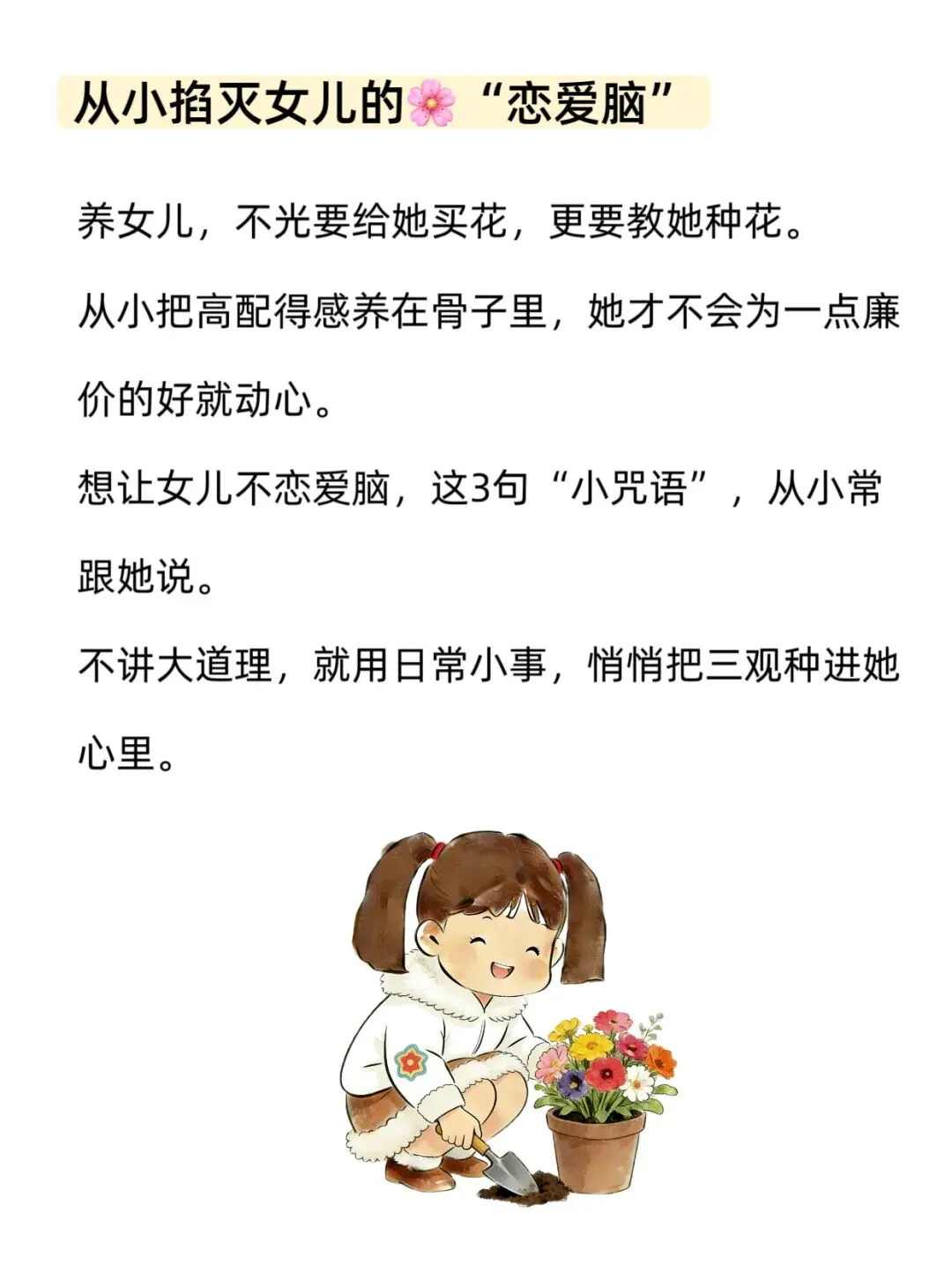 从小掐灭女儿的🌸“恋爱脑”

养女儿，不光要给她买花，更要教她种花。

从小把高配得感养在骨子里，她才不会为一点廉价的好就动心。

想让女儿不恋爱脑，这3句“小咒语”，从小常跟她说。

不讲大道理，就用日常小事，悄悄把三观种进她心里。